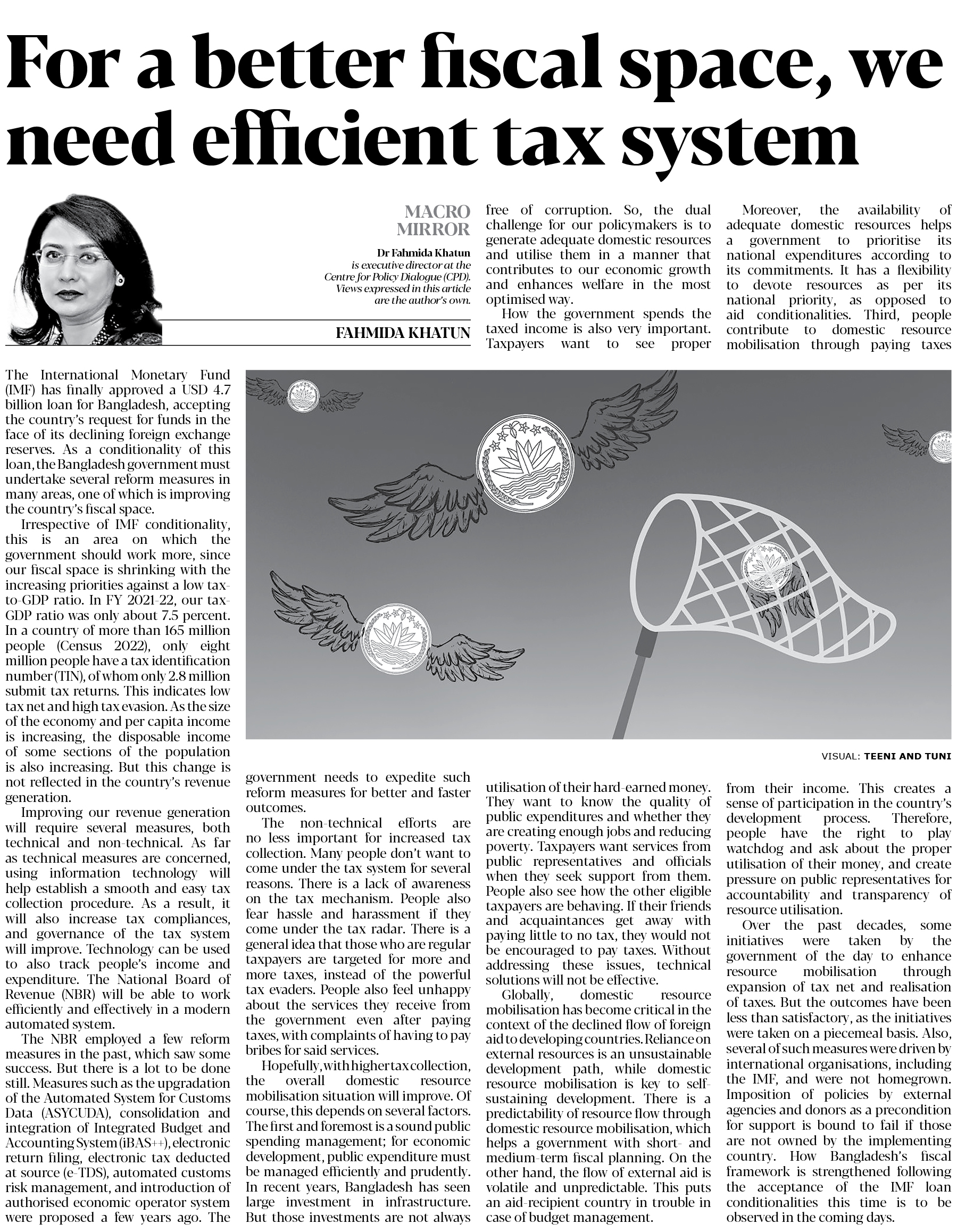 For a better fiscal space, we need efficient tax system

MACRO MIRROR

Dr Fahmida Khatun is executive director at the Centre for Policy Dialogue (CPD). Views expressed in this article are the author's own.

FAHMIDA KHATUN

The International Monetary Fund (IMF) has finally approved a USD 4.7 billion loan for Bangladesh, accepting the country's request for funds in the face of its declining foreign exchange reserves. As a conditionality of this loan, the Bangladesh government must undertake several reform measures in many areas, one of which is improving the country's fiscal space.

Irrespective of IMF conditionality, this is an area on which the government should work more, since our fiscal space is shrinking with the increasing priorities against a low tax-to-GDP ratio. In FY 2021-22, our tax-GDP ratio was only about 7.5 percent. In a country of more than 165 million people (Census 2022), only eight million people have a tax identification number (TIN), of whom only 2.8 million submit tax returns. This indicates low tax net and high tax evasion. As the size of the economy and per capita income is increasing, the disposable income of some sections of the population is also increasing. But this change is not reflected in the country's revenue generation.

Improving our revenue generation will require several measures, both technical and non-technical. As far as technical measures are concerned, using information technology will help establish a smooth and easy tax collection procedure. As a result, it will also increase tax compliances, and governance of the tax system will improve. Technology can be used to also track people's income and expenditure. The National Board of Revenue (NBR) will be able to work efficiently and effectively in a modern automated system.

The NBR employed a few reform measures in the past, which saw some success. But there is a lot to be done still. Measures such as the upgradation of the Automated System for Customs Data (ASYCUDA), consolidation and integration of Integrated Budget and Accounting System (iBAS++), electronic return filing, electronic tax deducted at source (e-TDS), automated customs risk management, and introduction of authorised economic operator system were proposed a few years ago. The government needs to expedite such reform measures for better and faster outcomes.

The non-technical efforts are no less important for increased tax collection. Many people don't want to come under the tax system for several reasons. There is a lack of awareness on the tax mechanism. People also fear hassle and harassment if they come under the tax radar. There is a general idea that those who are regular taxpayers are targeted for more and more taxes, instead of the powerful tax evaders. People also feel unhappy about the services they receive from the government even after paying taxes, with complaints of having to pay bribes for said services.

Hopefully, with higher tax collection, the overall domestic resource mobilisation situation will improve. Of course, this depends on several factors. The first and foremost is a sound public spending management; for economic development, public expenditure must be managed efficiently and prudently. In recent years, Bangladesh has seen large investment in infrastructure. But those investments are not always free of corruption. So, the dual challenge for our policymakers is to generate adequate domestic resources and utilise them in a manner that contributes to our economic growth and enhances welfare in the most optimised way.

How the government spends the taxed income is also very important. Taxpayers want to see proper utilisation of their hard-earned money. They want to know the quality of public expenditures and whether they are creating enough jobs and reducing poverty. Taxpayers want services from public representatives and officials when they seek support from them. People also see how the other eligible taxpayers are behaving. If their friends and acquaintances get away with paying little to no tax, they would not be encouraged to pay taxes. Without addressing these issues, technical solutions will not be effective.

Globally, domestic resource mobilisation has become critical in the context of the declined flow of foreign aid to developing countries. Reliance on external resources is an unsustainable development path, while domestic resource mobilisation is key to self-sustaining development. There is a predictability of resource flow through domestic resource mobilisation, which helps a government with short- and medium-term fiscal planning. On the other hand, the flow of external aid is volatile and unpredictable. This puts an aid-recipient country in trouble in case of budget management.

Moreover, the availability of adequate domestic resources helps a government to prioritise its national expenditures according to its commitments. It has a flexibility to devote resources as per its national priority, as opposed to aid conditionalities. Third, people contribute to domestic resource mobilisation through paying taxes from their income. This creates a sense of participation in the country's development process. Therefore, people have the right to play watchdog and ask about the proper utilisation of their money, and create pressure on public representatives for accountability and transparency of resource utilisation.

Over the past decades, some initiatives were taken by the government of the day to enhance resource mobilisation through expansion of tax net and realisation of taxes. But the outcomes have been less than satisfactory, as the initiatives were taken on a piecemeal basis. Also, several of such measures were driven by international organisations, including the IMF, and were not homegrown. Imposition of policies by external agencies and donors as a precondition for support is bound to fail if those are not owned by the implementing country. How Bangladesh's fiscal framework is strengthened following the acceptance of the IMF loan conditionalities this time is to be observed in the coming days.

VISUAL: TEENI AND TUNI